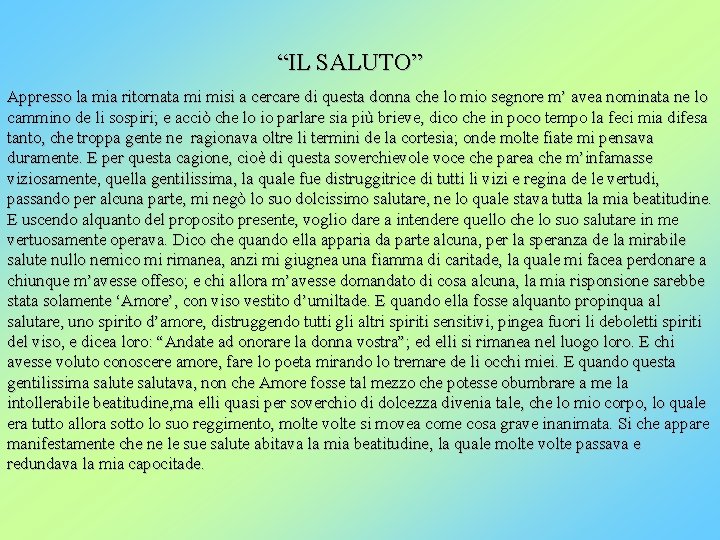 “IL SALUTO”

Appresso la mia ritornata mi misi a cercare di questa donna che lo mio segnore m’ avea nominata ne lo cammino de li sospiri; e acciò che lo io parlare sia più brieve, dico che in poco tempo la feci mia difesa tanto, che troppa gente ne ragionava oltre li termini de la cortesia; onde molte fiate mi pensava duramente. E per questa cagione, cioè di questa soverchievole voce che parea che m’infamasse viziosamente, quella gentilissima, la quale fue distruggitrice di tutti li vizi e regina de le vertudi, passando per alcuna parte, mi negò lo suo dolcissimo salutare, ne lo quale stava tutta la mia beatitudine. E uscendo alquanto del proposito presente, voglio dare a intendere quello che lo suo salutare in me vertuosamente operava. Dico che quando ella apparia da parte alcuna, per la speranza de la mirabile salute nullo nemico mi rimanea, anzi mi giugnea una fiamma di caritade, la quale mi facea perdonare a chiunque m’avesse offeso; e chi allora m’avesse domandato di cosa alcuna, la mia risponsione sarebbe stata solamente ‘Amore’, con viso vestito d’umiltade. E quando ella fosse alquanto propinqua al salutare, uno spirito d’amore, distruggendo tutti gli altri spiriti sensitivi, pingea fuori li deboletti spiriti del viso, e dicea loro: “Andate ad onorare la donna vostra”; ed elli si rimanea nel luogo loro. E chi avesse voluto conoscere amore, fare lo poeta mirando lo tremare de li occhi miei. E quando questa gentilissima salute salutava, non che Amore fosse tal mezzo che potesse obumbrare a me la intollerabile beatitudine,ma elli quasi per soverchio di dolcezza divenia tale, che lo mio corpo, lo quale era tutto allora sotto lo suo reggimento, molte volte si movea come cosa grave inanimata. Si che appare manifestamente che ne le sue salute abitava la mia beatitudine, la quale molte volte passava e redundava la mia capocitade.